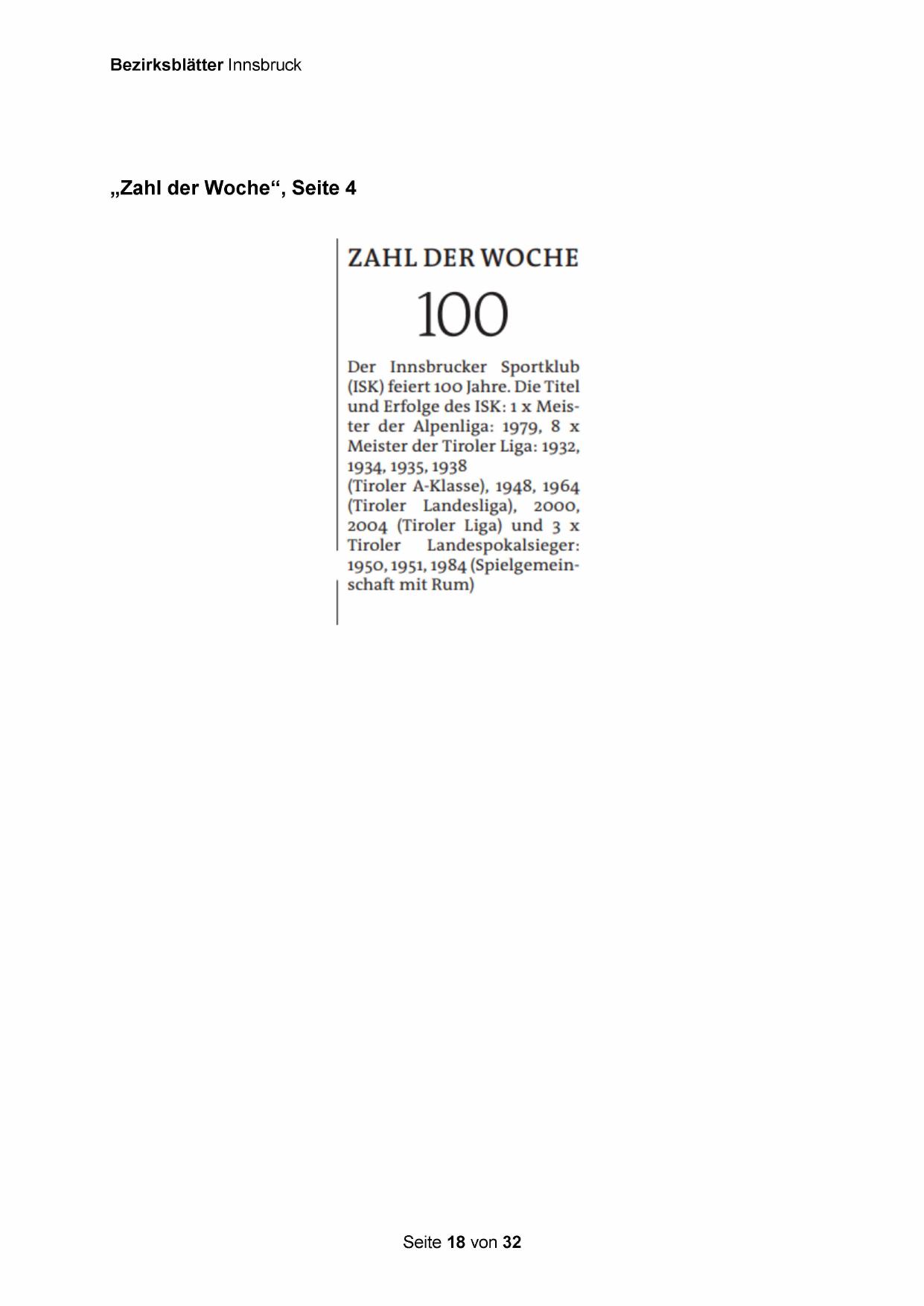 Bezirksblätter Innsbruck

„Zahl der Woche“, Seite 4

ZAHL DER WOCHE

100

Der Innsbrucker Sportklub (ISK) feiert 100 Jahre. Die Titel und Erfolge des ISK: 1 x Meister der Alpenliga: 1979, 8 x Meister der Tiroler Liga: 1932, 1934, 1935, 1938
(Tiroler A-Klasse), 1948, 1964 (Tiroler Landesliga), 2000, 2004 (Tiroler Liga) und 3 x Tiroler Landespokalsieger: 1950, 1951, 1984 (Spielgemeinschaft mit Rum)

Seite 18 von 32